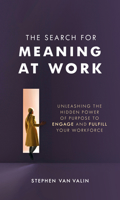 THE SEARCH FOR
MEANING
AT WORK

UNLEASHING THE HIDDEN POWER OF PURPOSE TO ENGAGE AND FULFILL YOUR WORKFORCE

STEPHEN VAN VALIN